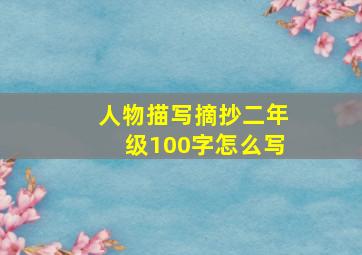 人物描写摘抄二年级100字怎么写